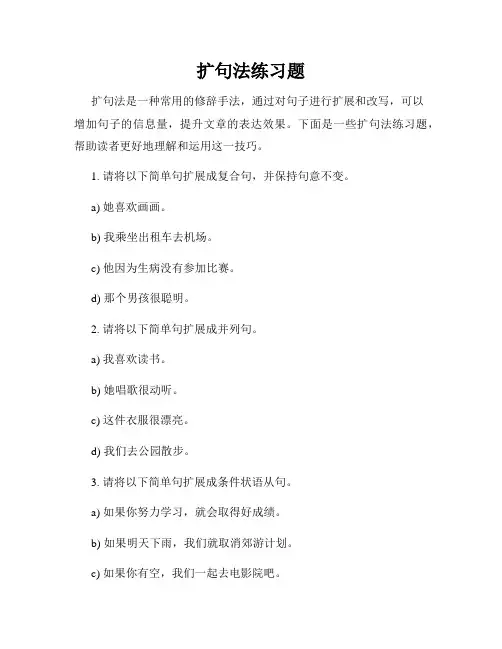 扩句法练习题

扩句法是一种常用的修辞手法，通过对句子进行扩展和改写，可以增加句子的信息量，提升文章的表达效果。下面是一些扩句法练习题，帮助读者更好地理解和运用这一技巧。

1. 请将以下简单句扩展成复合句，并保持句意不变。

a) 她喜欢画画。

b) 我乘坐出租车去机场。

c) 他因为生病没有参加比赛。

d) 那个男孩很聪明。

2. 请将以下简单句扩展成并列句。

a) 我喜欢读书。

b) 她唱歌很动听。

c) 这件衣服很漂亮。

d) 我们去公园散步。

3. 请将以下简单句扩展成条件状语从句。

a) 如果你努力学习，就会取得好成绩。

b) 如果明天下雨，我们就取消郊游计划。

c) 如果你有空，我们一起去电影院吧。